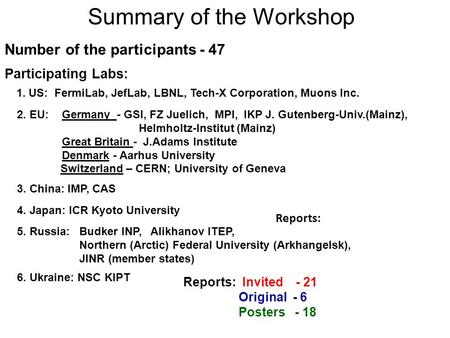 Summary of the Workshop

Number of the participants - 47

Participating Labs:

1. US: FermiLab, JefLab, LBNL, Tech-X Corporation, Muons Inc.

2. EU: Germany - GSI, FZ Juelich, MPI, IKP J. Gutenberg-Univ.(Mainz), Helmholtz-Institut (Mainz)
Great Britain - J.Adams Institute
Denmark - Aarhus University
Switzerland – CERN; University of Geneva

3. China: IMP, CAS

4. Japan: ICR Kyoto University

Reports:

5. Russia: Budker INP, Alikhanov ITEP, Northern (Arctic) Federal University (Arkhangelsk), JINR (member states)

6. Ukraine: NSC KIPT

Reports: Invited - 21
Original - 6
Posters - 18